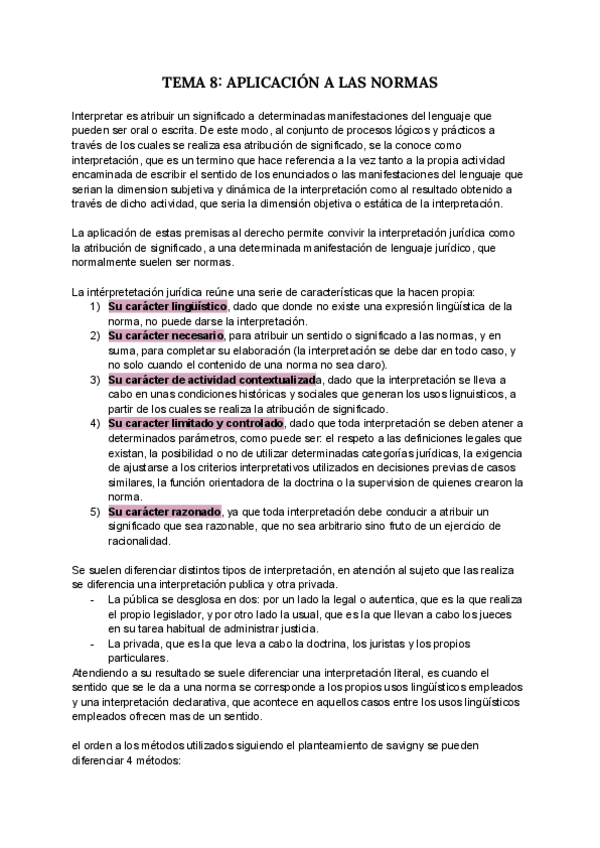 TEMA 8: APLICACIÓN A LAS NORMAS

Interpretar es atribuir un significado a determinadas manifestaciones del lenguaje que pueden ser oral o escrita. De este modo, al conjunto de procesos lógicos y prácticos a través de los cuales se realiza esa atribución de significado, se la conoce como interpretación, que es un termino que hace referencia a la vez tanto a la propia actividad encaminada de escribir el sentido de los enunciados o las manifestaciones del lenguaje que serian la dimension subjetiva y dinámica de la interpretación como al resultado obtenido a través de dicho actividad, que seria la dimensión objetiva o estática de la interpretación.

La aplicación de estas premisas al derecho permite convivir la interpretación jurídica como la atribución de significado, a una determinada manifestación de lenguaje jurídico, que normalmente suelen ser normas.

La intérpretetación jurídica reúne una serie de características que la hacen propia:
1) Su carácter lingüístico, dado que donde no existe una expresión lingüística de la norma, no puede darse la interpretación.
2) Su carácter necesario, para atribuir un sentido o significado a las normas, y en suma, para completar su elaboración (la interpretación se debe dar en todo caso, y no solo cuando el contenido de una norma no sea claro).
3) Su carácter de actividad contextualizada, dado que la interpretación se lleva a cabo en unas condiciones históricas y sociales que generan los usos lignuisticos, a partir de los cuales se realiza la atribución de significado.
4) Su caracter limitado y controlado, dado que toda interpretación se deben atener a determinados parámetros, como puede ser: el respeto a las definiciones legales que existan, la posibilidad o no de utilizar determinadas categorías jurídicas, la exigencia de ajustarse a los criterios interpretativos utilizados en decisiones previas de casos similares, la función orientadora de la doctrina o la supervision de quienes crearon la norma.
5) Su carácter razonado, ya que toda interpretación debe conducir a atribuir un significado que sea razonable, que no sea arbitrario sino fruto de un ejercicio de racionalidad.

Se suelen diferenciar distintos tipos de interpretación, en atención al sujeto que las realiza se diferencia una interpretación publica y otra privada.
- La pública se desglosa en dos: por un lado la legal o autentica, que es la que realiza el propio legislador, y por otro lado la usual, que es la que llevan a cabo los jueces en su tarea habitual de administrar justicia.
- La privada, que es la que leva a cabo la doctrina, los juristas y los propios particulares.
Atendiendo a su resultado se suele diferenciar una interpretación literal, es cuando el sentido que se le da a una norma se corresponde a los propios usos lingüísticos empleados y una interpretación declarativa, que acontece en aquellos casos entre los usos lingüísticos empleados ofrecen mas de un sentido.

el orden a los métodos utilizados siguiendo el planteamiento de savigny se pueden diferenciar 4 métodos: